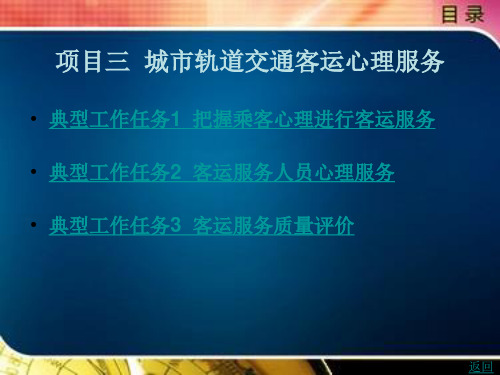 目录

项目三 城市轨道交通客运心理服务

• 典型工作任务1 把握乘客心理进行客运服务

• 典型工作任务2 客运服务人员心理服务

• 典型工作任务3 客运服务质量评价

返回